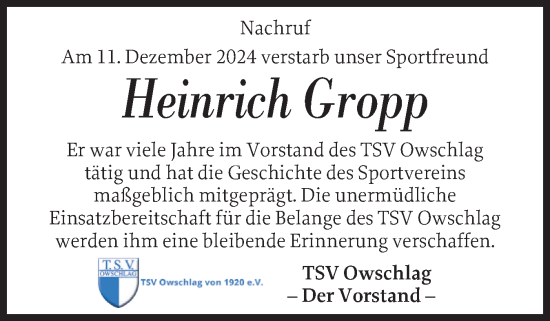 Nachruf

Am 11. Dezember 2024 verstarb unser Sportfreund

Heinrich Gropp

Er war viele Jahre im Vorstand des TSV Owschlag tätig und hat die Geschichte des Sportvereins maßgeblich mitgeprägt. Die unermüdliche Einsatzbereitschaft für die Belange des TSV Owschlag werden ihm eine bleibende Erinnerung verschaffen.

T.S.V. OWSCHLAG

TSV Owschlag von 1920 e.V.

TSV Owschlag
– Der Vorstand –